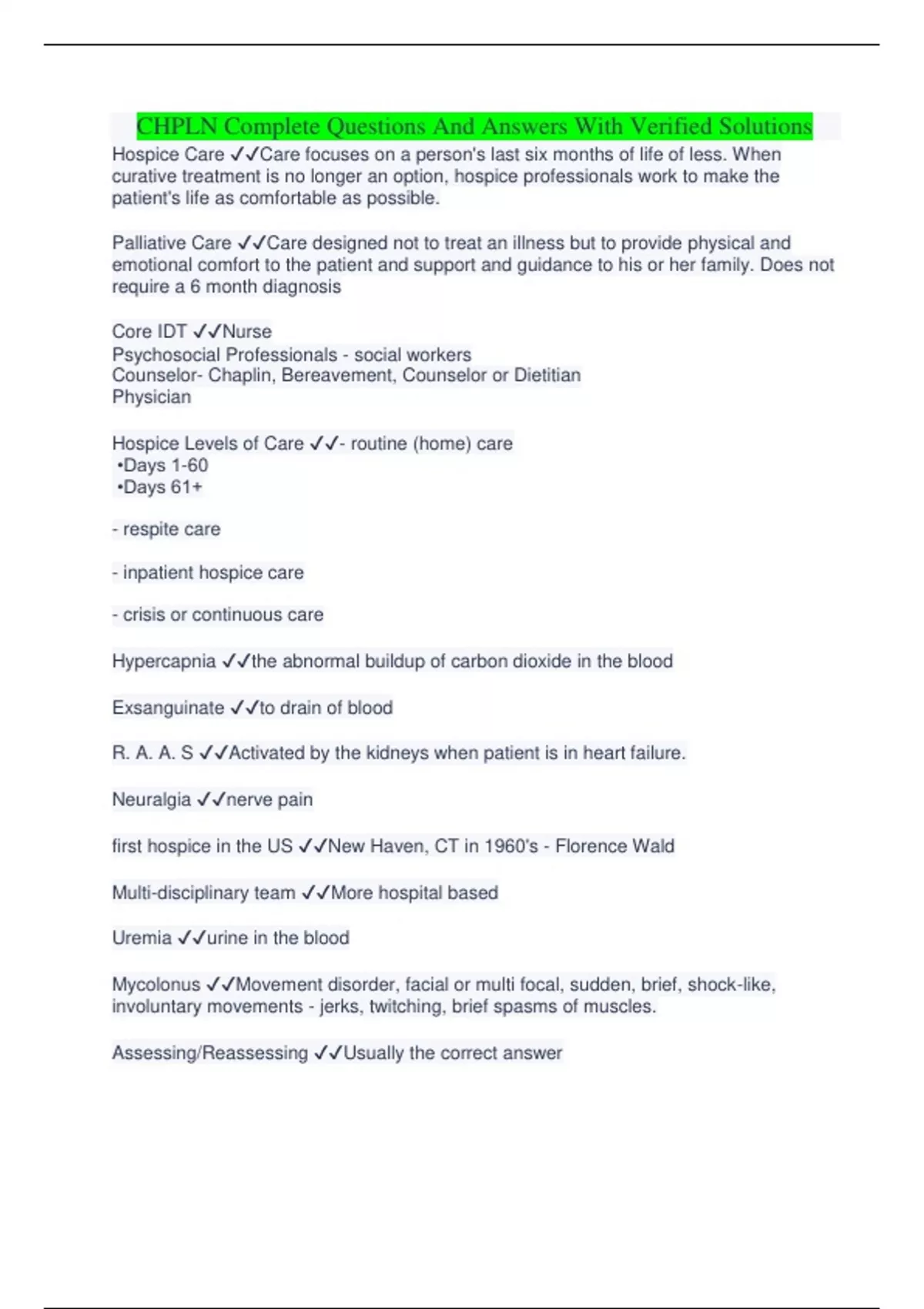 CHPLN Complete Questions And Answers With Verified Solutions

Hospice Care ✓✓Care focuses on a person's last six months of life of less. When curative treatment is no longer an option, hospice professionals work to make the patient's life as comfortable as possible.

Palliative Care ✓✓Care designed not to treat an illness but to provide physical and emotional comfort to the patient and support and guidance to his or her family. Does not require a 6 month diagnosis

Core IDT ✓✓Nurse
Psychosocial Professionals - social workers
Counselor- Chaplin, Bereavement, Counselor or Dietitian
Physician

Hospice Levels of Care ✓✓- routine (home) care
•Days 1-60
•Days 61+

- respite care

- inpatient hospice care

- crisis or continuous care

Hypercapnia ✓✓the abnormal buildup of carbon dioxide in the blood

Exsanguinate ✓✓to drain of blood

R. A. A. S ✓✓Activated by the kidneys when patient is in heart failure.

Neuralgia ✓✓nerve pain

first hospice in the US ✓✓New Haven, CT in 1960's - Florence Wald

Multi-disciplinary team ✓✓More hospital based

Uremia ✓✓urine in the blood

Mycolonus ✓✓Movement disorder, facial or multi focal, sudden, brief, shock-like, involuntary movements - jerks, twitching, brief spasms of muscles.

Assessing/Reassessing ✓✓Usually the correct answer